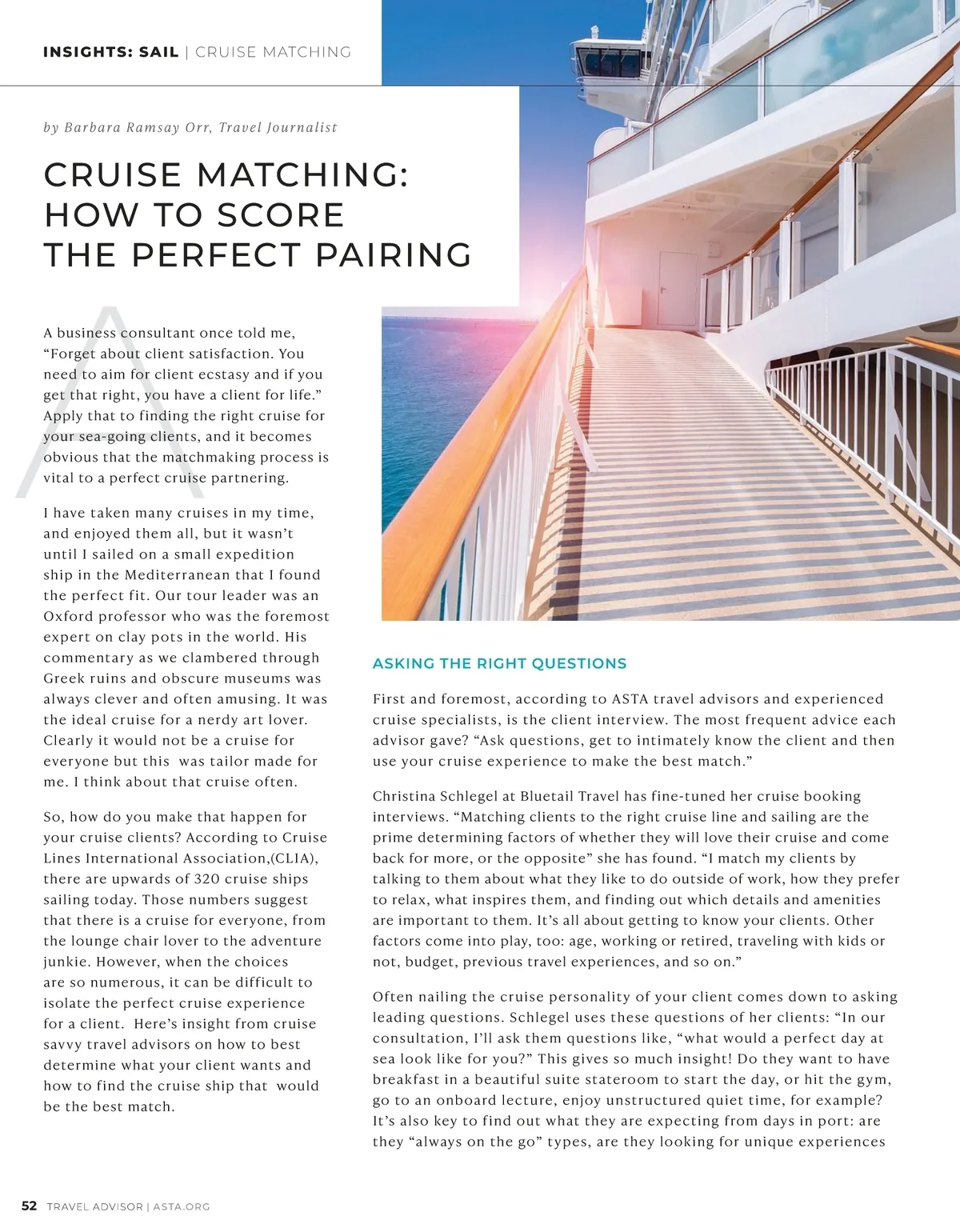 INSIGHTS: SAIL | CRUISE MATCHING

by Barbara Ramsay Orr, Travel Journalist

CRUISE MATCHING: HOW TO SCORE THE PERFECT PAIRING

A business consultant once told me, “Forget about client satisfaction. You need to aim for client ecstasy and if you get that right, you have a client for life.” Apply that to finding the right cruise for your sea-going clients, and it becomes obvious that the matchmaking process is vital to a perfect cruise partnering.

I have taken many cruises in my time, and enjoyed them all, but it wasn’t until I sailed on a small expedition ship in the Mediterranean that I found the perfect fit. Our tour leader was an Oxford professor who was the foremost expert on clay pots in the world. His commentary as we clambered through Greek ruins and obscure museums was always clever and often amusing. It was the ideal cruise for a nerdy art lover. Clearly it would not be a cruise for everyone but this was tailor made for me. I think about that cruise often.

So, how do you make that happen for your cruise clients? According to Cruise Lines International Association,(CLIA), there are upwards of 320 cruise ships sailing today. Those numbers suggest that there is a cruise for everyone, from the lounge chair lover to the adventure junkie. However, when the choices are so numerous, it can be difficult to isolate the perfect cruise experience for a client. Here’s insight from cruise savvy travel advisors on how to best determine what your client wants and how to find the cruise ship that would be the best match.

ASKING THE RIGHT QUESTIONS

First and foremost, according to ASTA travel advisors and experienced cruise specialists, is the client interview. The most frequent advice each advisor gave? “Ask questions, get to intimately know the client and then use your cruise experience to make the best match.”

Christina Schlegel at Bluetail Travel has fine-tuned her cruise booking interviews. “Matching clients to the right cruise line and sailing are the prime determining factors of whether they will love their cruise and come back for more, or the opposite” she has found. “I match my clients by talking to them about what they like to do outside of work, how they prefer to relax, what inspires them, and finding out which details and amenities are important to them. It’s all about getting to know your clients. Other factors come into play, too: age, working or retired, traveling with kids or not, budget, previous travel experiences, and so on.”

Often nailing the cruise personality of your client comes down to asking leading questions. Schlegel uses these questions of her clients: “In our consultation, I’ll ask them questions like, “what would a perfect day at sea look like for you?” This gives so much insight! Do they want to have breakfast in a beautiful suite stateroom to start the day, or hit the gym, go to an onboard lecture, enjoy unstructured quiet time, for example? It’s also key to find out what they are expecting from days in port: are they “always on the go” types, are they looking for unique experiences

52 TRAVEL ADVISOR | ASTA.ORG